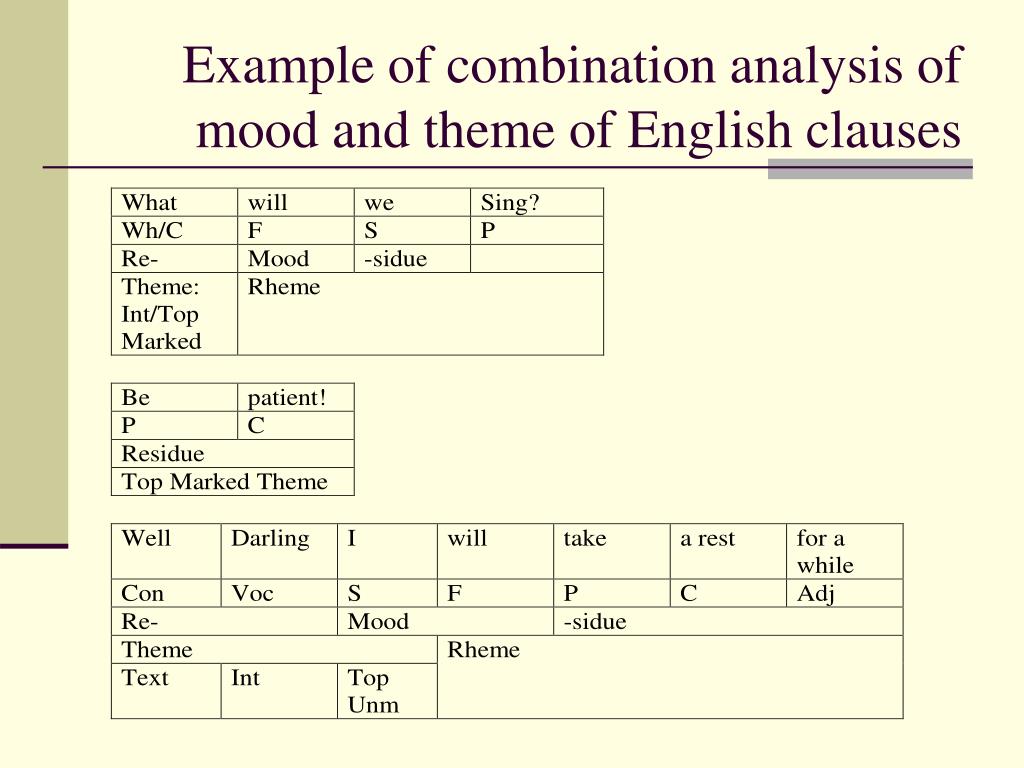 Example of combination analysis of mood and theme of English clauses

| What | will | we | Sing? |
|---|---|---|---|
| Wh/C | F | S | P |
| Re- | Mood | -sidue | |
| Theme: Int/Top Marked | Rheme | | |

| Be | patient! |
|---|---|
| P | C |
| Residue | |
| Top Marked Theme | |

| Well | Darling | I | will | take | a rest | for a while |
|---|---|---|---|---|---|---|
| Con | Voc | S | F | P | C | Adj |
| Re- | | Mood | | -sidue | | |
| Theme | | | Rheme | | | |
| Text | Int | Top Unm | | | | |